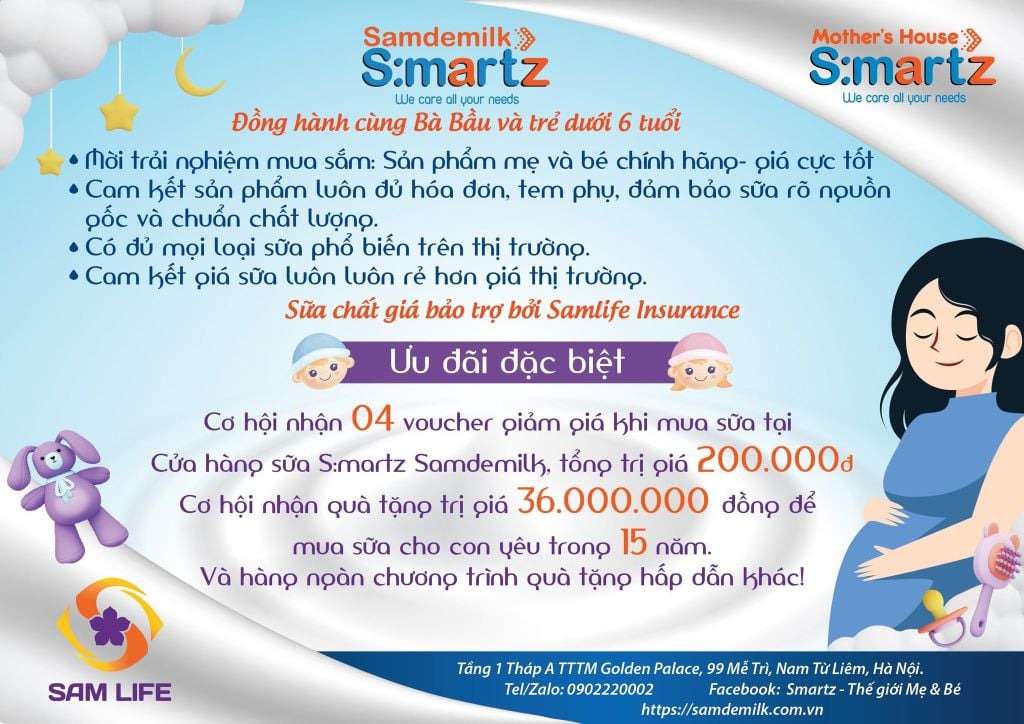 Samdemilk
S:martz
We care all your needs

Mother's House
S:martz
We care all your needs

Đồng hành cùng Bà Bầu và trẻ dưới 6 tuổi

• Mời trải nghiệm mua sắm: Sản phẩm mẹ và bé chính hãng- giá cực tốt
• Cam kết sản phẩm luôn đủ hóa đơn, tem phụ, đảm bảo sữa rõ nguồn gốc và chuẩn chất lượng.
• Có đủ mọi loại sữa phổ biến trên thị trường.
• Cam kết giá sữa luôn luôn rẻ hơn giá thị trường.

Sữa chất giá bảo trợ bởi Samlife Insurance

Ưu đãi đặc biệt

Cơ hội nhận 04 voucher giảm giá khi mua sữa tại Cửa hàng sữa S:martz Samdemilk, tổng trị giá 200.000đ

Cơ hội nhận quà tặng trị giá 36.000.000 đồng để mua sữa cho con yêu trong 15 năm.

Và hàng ngàn chương trình quà tặng hấp dẫn khác!

SAM LIFE

Tầng 1 Tháp A TTTM Golden Palace, 99 Mễ Trì, Nam Từ Liêm, Hà Nội.
Tel/Zalo: 0902220002 Facebook: Smartz - Thế giới Mẹ & Bé
https://samdemilk.com.vn